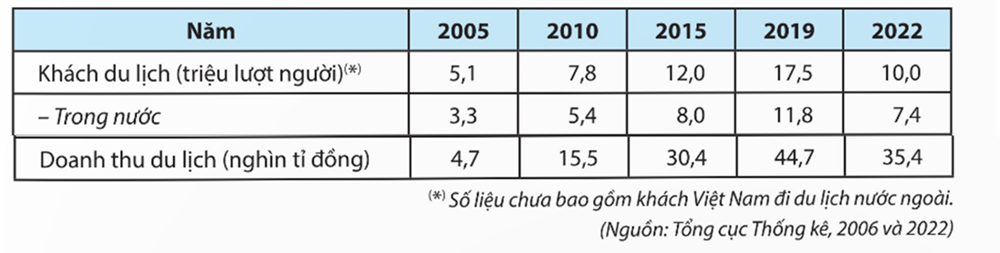 | Năm | 2005 | 2010 | 2015 | 2019 | 2022 |
|---|---|---|---|---|---|
| Khách du lịch (triệu lượt người)$^{(*)}$ | 5,1 | 7,8 | 12,0 | 17,5 | 10,0 |
| – Trong nước | 3,3 | 5,4 | 8,0 | 11,8 | 7,4 |
| Doanh thu du lịch (nghìn tỉ đồng) | 4,7 | 15,5 | 30,4 | 44,7 | 35,4 |

$^{(*)}$ Số liệu chưa bao gồm khách Việt Nam đi du lịch nước ngoài.
(Nguồn: Tổng cục Thống kê, 2006 và 2022)